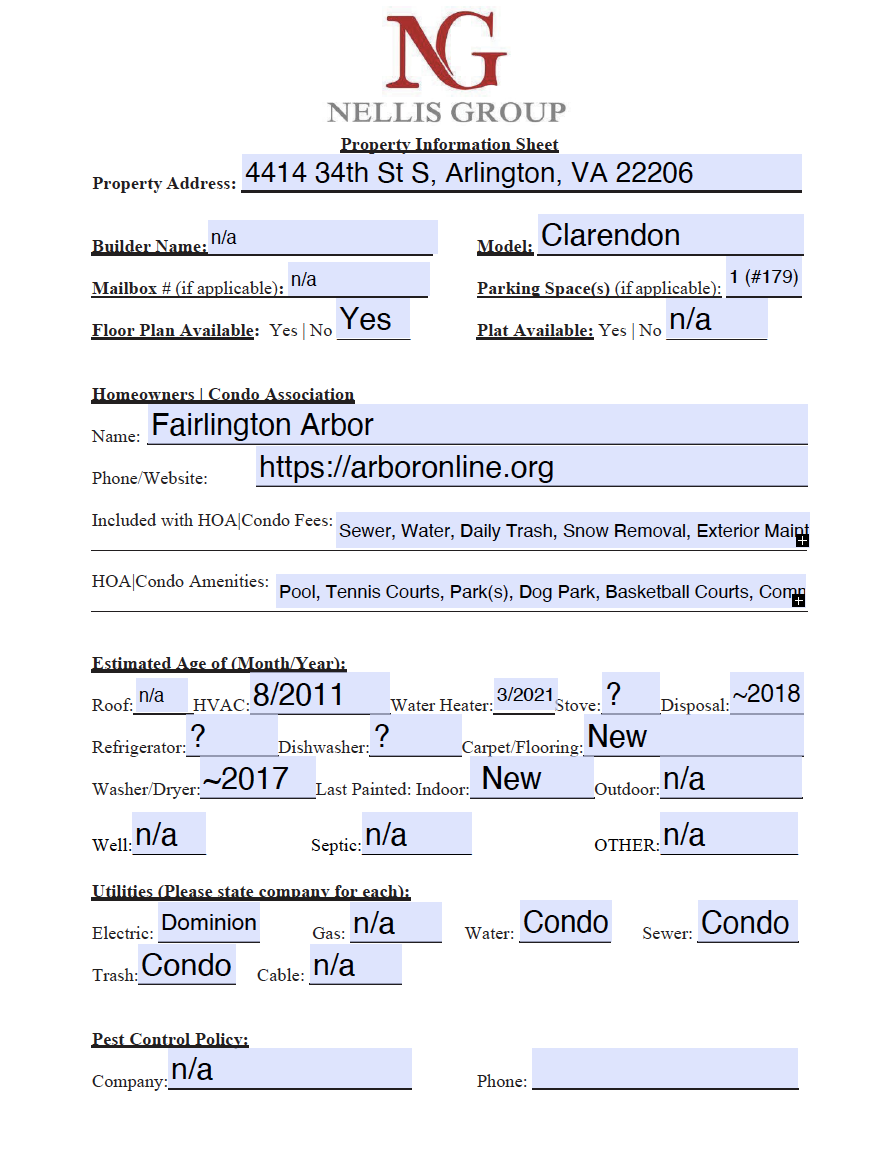 NG
NELLIS GROUP
Property Information Sheet

Property Address: 4414 34th St S, Arlington, VA 22206

Builder Name: n/a
Model: Clarendon

Mailbox # (if applicable): n/a
Parking Space(s) (if applicable): 1 (#179)

Floor Plan Available: Yes | No Yes
Plat Available: Yes | No n/a

Homeowners | Condo Association

Name: Fairlington Arbor

Phone/Website: https://arboronline.org

Included with HOA|Condo Fees: Sewer, Water, Daily Trash, Snow Removal, Exterior Maint

HOA|Condo Amenities: Pool, Tennis Courts, Park(s), Dog Park, Basketball Courts, Com

Estimated Age of (Month/Year):

Roof: n/a HVAC: 8/2011 Water Heater: 3/2021 Stove: ? Disposal: ~2018

Refrigerator: ? Dishwasher: ? Carpet/Flooring: New

Washer/Dryer: ~2017 Last Painted: Indoor: New Outdoor: n/a

Well: n/a Septic: n/a OTHER: n/a

Utilities (Please state company for each):

Electric: Dominion Gas: n/a Water: Condo Sewer: Condo

Trash: Condo Cable: n/a

Pest Control Policy:

Company: n/a Phone: